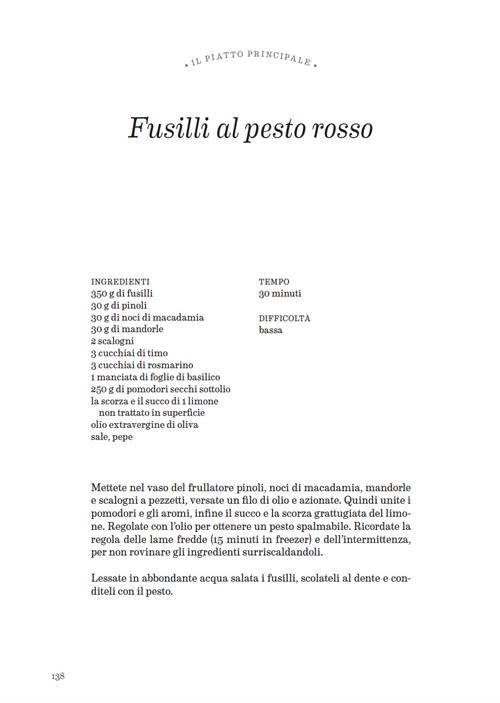 • IL PIATTO PRINCIPALE •

Fusilli al pesto rosso

INGREDIENTI
350 g di fusilli
30 g di pinoli
30 g di noci di macadamia
30 g di mandorle
2 scalogni
3 cucchiai di timo
3 cucchiai di rosmarino
1 manciata di foglie di basilico
250 g di pomodori secchi sottolio
la scorza e il succo di 1 limone non trattato in superficie
olio extravergine di oliva
sale, pepe

TEMPO
30 minuti

DIFFICOLTÀ
bassa

Mettete nel vaso del frullatore pinoli, noci di macadamia, mandorle e scalogni a pezzetti, versate un filo di olio e azionate. Quindi unite i pomodori e gli aromi, infine il succo e la scorza grattugiata del limone. Regolate con l'olio per ottenere un pesto spalmabile. Ricordate la regola delle lame fredde (15 minuti in freezer) e dell'intermittenza, per non rovinare gli ingredienti surriscaldandoli.

Lessate in abbondante acqua salata i fusilli, scolateli al dente e conditeli con il pesto.

138